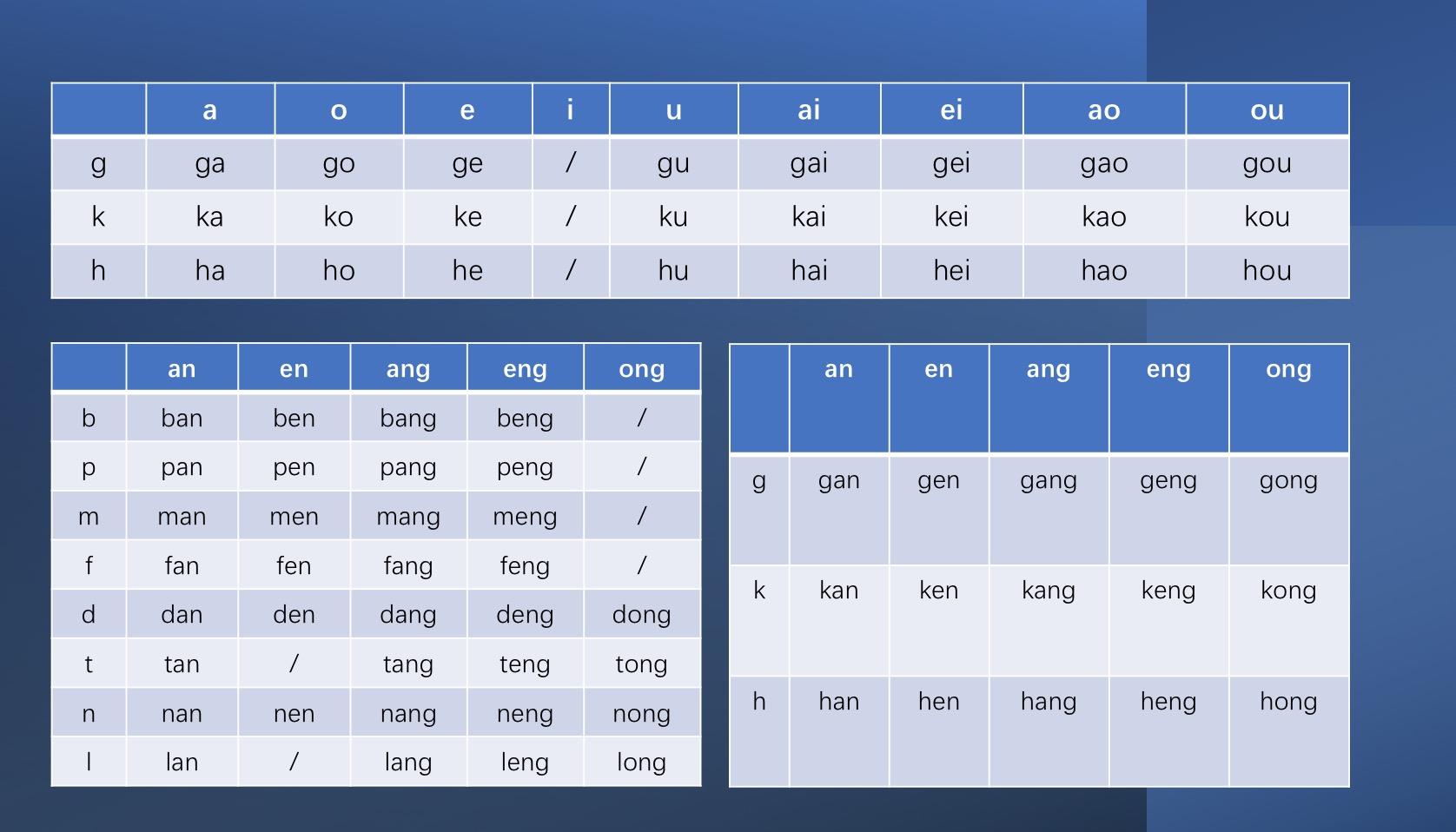 |  | a | o | e | i | u | ai | ei | ao | ou |
|---|---|---|---|---|---|---|---|---|---|
| g | ga | go | ge | / | gu | gai | gei | gao | gou |
| k | ka | ko | ke | / | ku | kai | kei | kao | kou |
| h | ha | ho | he | / | hu | hai | hei | hao | hou |

|  | an | en | ang | eng | ong |
|---|---|---|---|---|---|
| b | ban | ben | bang | beng | / |
| p | pan | pen | pang | peng | / |
| m | man | men | mang | meng | / |
| f | fan | fen | fang | feng | / |
| d | dan | den | dang | deng | dong |
| t | tan | / | tang | teng | tong |
| n | nan | nen | nang | neng | nong |
| l | lan | / | lang | leng | long |

|  | an | en | ang | eng | ong |
|---|---|---|---|---|---|
| g | gan | gen | gang | geng | gong |
| k | kan | ken | kang | keng | kong |
| h | han | hen | hang | heng | hong |